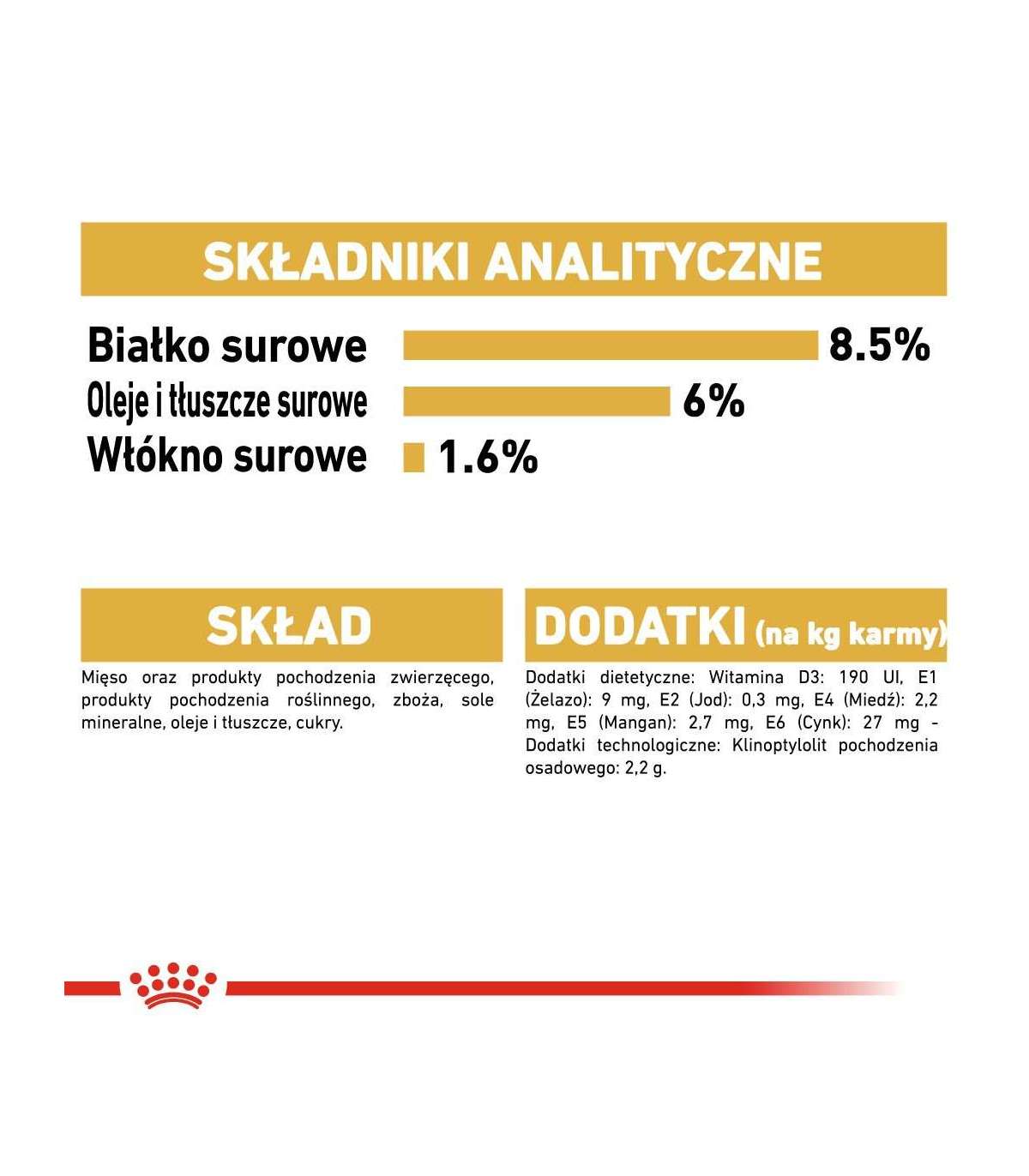 SKŁADNIKI ANALITYCZNE

Białko surowe 8.5%
Oleje i tłuszcze surowe 6%
Włókno surowe 1.6%

SKŁAD

Mięso oraz produkty pochodzenia zwierzęcego, produkty pochodzenia roślinnego, zboża, sole mineralne, oleje i tłuszcze, cukry.

DODATKI (na kg karmy)

Dodatki dietetyczne: Witamina D3: 190 UI, E1 (Żelazo): 9 mg, E2 (Jod): 0,3 mg, E4 (Miedź): 2,2 mg, E5 (Mangan): 2,7 mg, E6 (Cynk): 27 mg - Dodatki technologiczne: Klinoptylolit pochodzenia osadowego: 2,2 g.